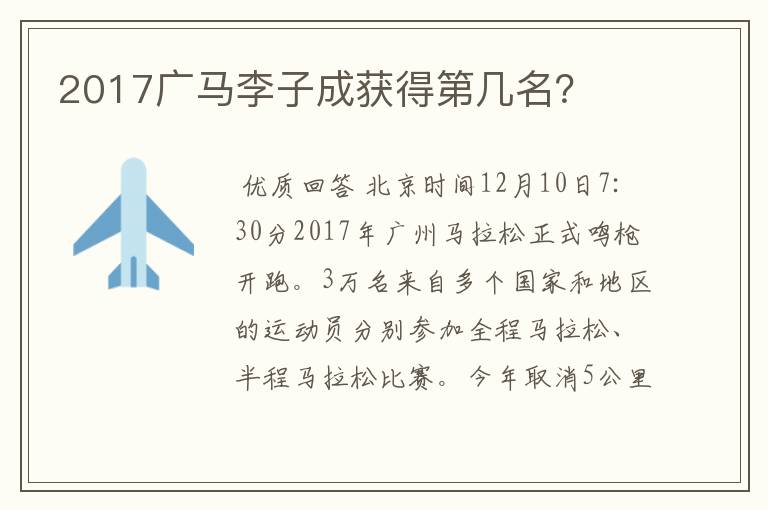 2017广马李子成获得第几名?

优质回答 北京时间12月10日7:30分2017年广州马拉松正式鸣枪开跑。3万名来自多个国家和地区的运动员分别参加全程马拉松、半程马拉松比赛。今年取消5公里